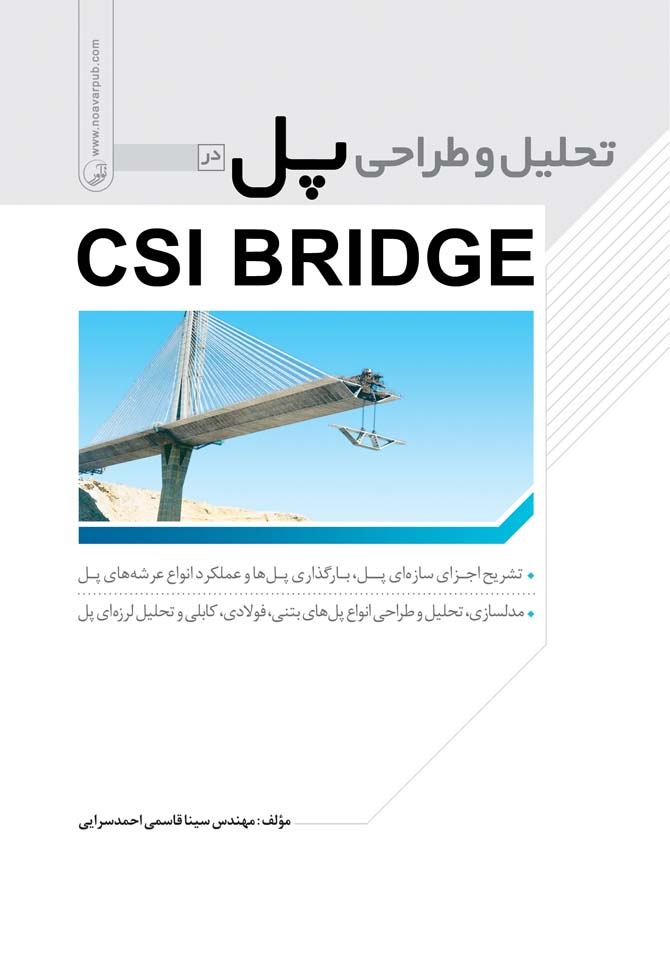 www.noavarpub.com
نوآور

تحلیل و طراحی پل در

CSI BRIDGE

تشریح اجزای سازه‌ای پل، بارگذاری پل‌ها و عملکرد انواع عرشه‌های پل

مدلسازی، تحلیل و طراحی انواع پل‌های بتنی، فولادی، کابلی و تحلیل لرزه‌ای پل

مؤلف: مهندس سینا قاسمی احمدسرایی